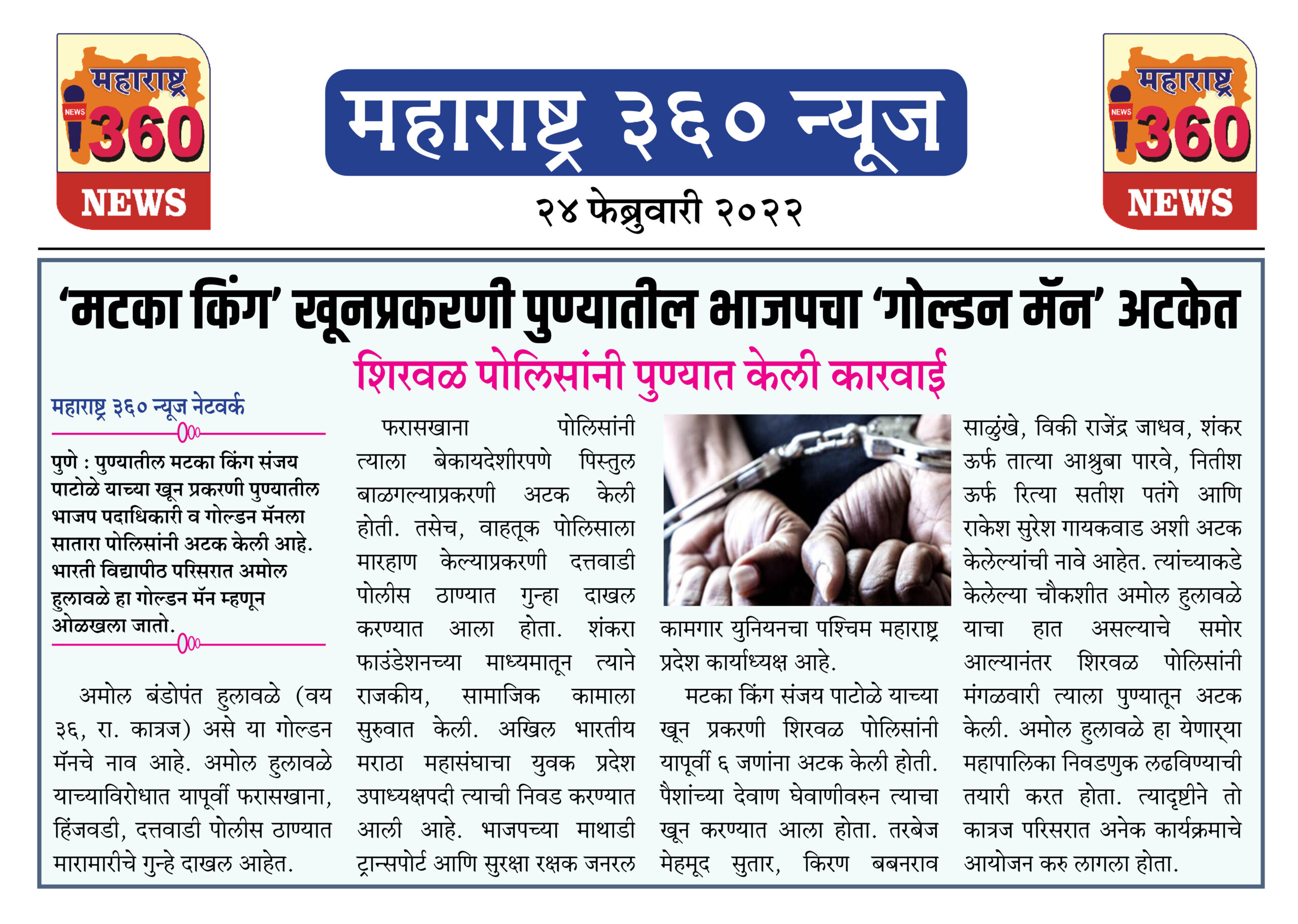 महाराष्ट्र NEWS 360 NEWS

महाराष्ट्र ३६० न्यूज

२४ फेब्रुवारी २०२२

महाराष्ट्र NEWS 360 NEWS

'मटका किंग' खूनप्रकरणी पुण्यातील भाजपचा 'गोल्डन मॅन' अटकेत

शिरवळ पोलिसांनी पुण्यात केली कारवाई

महाराष्ट्र ३६० न्यूज नेटवर्क

पुणे : पुण्यातील मटका किंग संजय पाटोळे याच्या खून प्रकरणी पुण्यातील भाजप पदाधिकारी व गोल्डन मॅनला सातारा पोलिसांनी अटक केली आहे. भारती विद्यापीठ परिसरात अमोल हुलावळे हा गोल्डन मॅन म्हणून ओळखला जातो.

अमोल बंडोपंत हुलावळे (वय ३६, रा. कात्रज) असे या गोल्डन मॅनचे नाव आहे. अमोल हुलावळे याच्याविरोधात यापूर्वी फरासखाना, हिंजवडी, दत्तवाडी पोलीस ठाण्यात मारामारीचे गुन्हे दाखल आहेत.

फरासखाना पोलिसांनी त्याला बेकायदेशीरपणे पिस्तुल बाळगल्याप्रकरणी अटक केली होती. तसेच, वाहतूक पोलिसाला मारहाण केल्याप्रकरणी दत्तवाडी पोलीस ठाण्यात गुन्हा दाखल करण्यात आला होता. शंकरा फाउंडेशनच्या माध्यमातून त्याने राजकीय, सामाजिक कामाला सुरुवात केली. अखिल भारतीय मराठा महासंघाचा युवक प्रदेश उपाध्यक्षपदी त्याची निवड करण्यात आली आहे. भाजपच्या माथाडी ट्रान्सपोर्ट आणि सुरक्षा रक्षक जनरल कामगार युनियनचा पश्चिम महाराष्ट्र प्रदेश कार्याध्यक्ष आहे.

मटका किंग संजय पाटोळे याच्या खून प्रकरणी शिरवळ पोलिसांनी यापूर्वी ६ जणांना अटक केली होती. पैशांच्या देवाण घेवाणीवरुन त्याचा खून करण्यात आला होता. तरबेज मेहमूद सुतार, किरण बबनराव साळुंखे, विकी राजेंद्र जाधव, शंकर ऊर्फ तात्या आश्रुबा पारवे, नितीश ऊर्फ रित्या सतीश पतंगे आणि राकेश सुरेश गायकवाड अशी अटक केलेल्यांची नावे आहेत. त्यांच्याकडे केलेल्या चौकशीत अमोल हुलावळे याचा हात असल्याचे समोर आल्यानंतर शिरवळ पोलिसांनी मंगळवारी त्याला पुण्यातून अटक केली. अमोल हुलावळे हा येणाऱ्या महापालिका निवडणुक लढविण्याची तयारी करत होता. त्यादृष्टीने तो कात्रज परिसरात अनेक कार्यक्रमाचे आयोजन करु लागला होता.